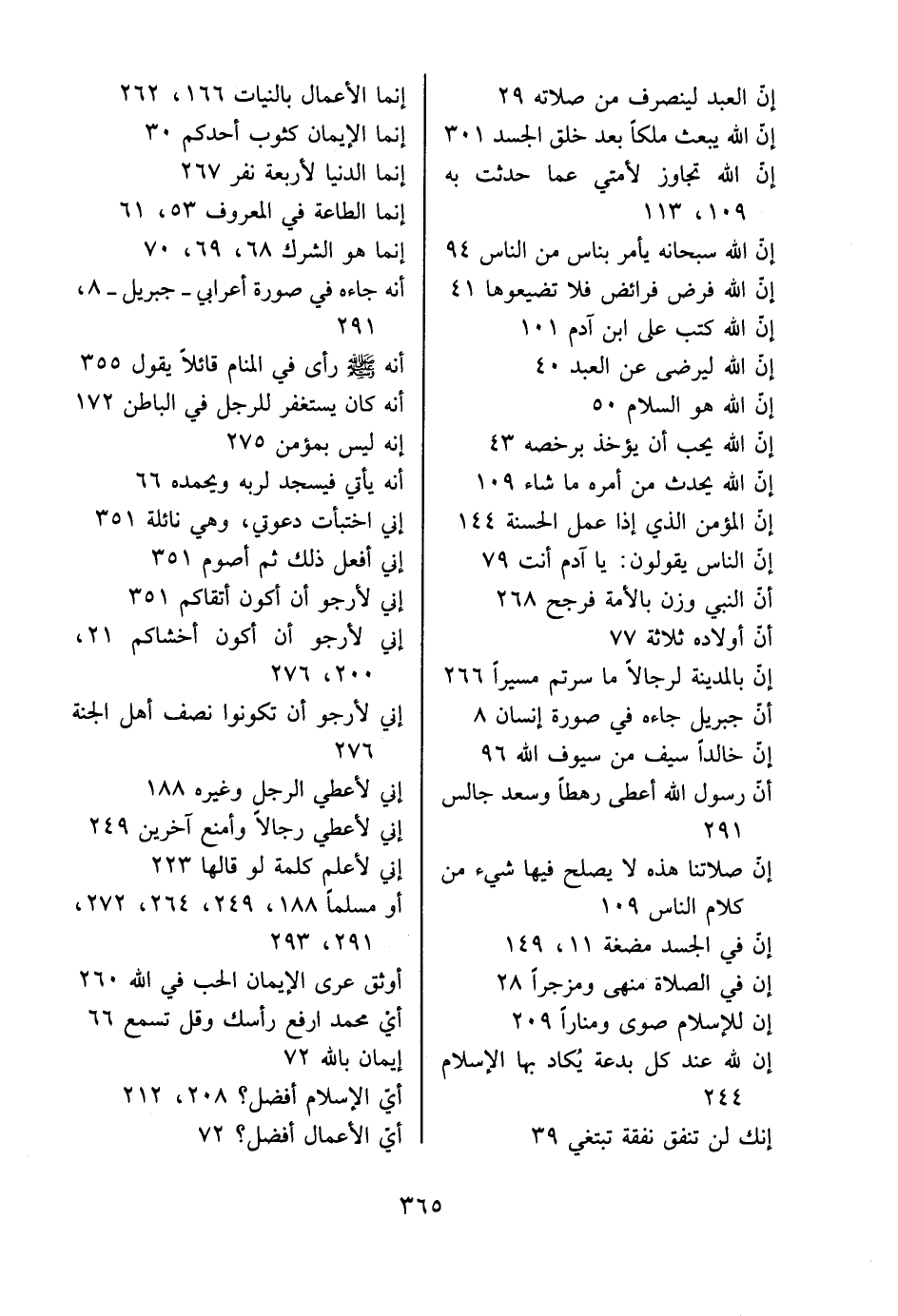 إنّ العبد لينصرف من صلاته ٢٩
إنّ الله يبعث ملكاً بعد خلق الجسد ٣٠١
إنّ الله تجاوز لأمتي عما حدثت به ١٠٩، ١١٣
إنّ الله سبحانه يأمر بناس من الناس ٩٤
إنّ الله فرض فرائض فلا تضيعوها ٤١
إنّ الله كتب على ابن آدم ١٠١
إنّ الله ليرضى عن العبد ٤٠
إنّ الله هو السلام ٥٠
إنّ الله يحب أن يؤخذ برخصه ٤٣
إنّ الله يحدث من أمره ما شاء ١٠٩
إنّ المؤمن الذي إذا عمل الحسنة ١٤٤
إنّ الناس يقولون: يا آدم أنت ٧٩
أنّ النبي وزن بالأمة فرجح ٢٦٨
أنّ أولاده ثلاثة ٧٧
إنّ بالمدينة لرجالاً ما سرتم مسيراً ٢٦٦
أنّ جبريل جاءه في صورة إنسان ٨
إنّ خالداً سيف من سيوف الله ٩٦
أنّ رسول الله أعطى رهطاً وسعد جالس ٢٩١
إنّ صلاتنا هذه لا يصلح فيها شيء من كلام الناس ١٠٩
إنّ في الجسد مضغة ١١، ١٤٩
إن في الصلاة منهى ومزجراً ٢٨
إن للإسلام صوى ومناراً ٢٠٩
إن لله عند كل بدعة يُكاد بها الإسلام ٢٤٤
إنك لن تنفق نفقة تبتغي ٣٩

إنما الأعمال بالنيات ١٦٦، ٢٦٢
إنما الإيمان كثوب أحدكم ٣٠
إنما الدنيا لأربعة نفر ٢٦٧
إنما الطاعة في المعروف ٥٣، ٦١
إنما هو الشرك ٦٨، ٦٩، ٧٠
أنه جاءه في صورة أعرابي - جبريل - ٨، ٢٩١
أنه ﷺ رأى في المنام قائلاً يقول ٣٥٥
أنه كان يستغفر للرجل في الباطن ١٧٢
إنه ليس بمؤمن ٢٧٥
أنه يأتي فيسجد لربه ويحمده ٦٦
إني اختبأت دعوتي، وهي نائلة ٣٥١
إني أفعل ذلك ثم أصوم ٣٥١
إني لأرجو أن أكون أتقاكم ٣٥١
إني لأرجو أن أكون أخشاكم ٢١، ٢٠٠، ٢٧٦
إني لأرجو أن تكونوا نصف أهل الجنة ٢٧٦
إني لأعطي الرجل وغيره ١٨٨
إني لأعطي رجالاً وأمنع آخرين ٢٤٩
إني لأعلم كلمة لو قالها ٢٢٣
أو مسلماً ١٨٨، ٢٤٩، ٢٦٤، ٢٧٢، ٢٩١، ٢٩٣
أوثق عرى الإيمان الحب في الله ٢٦٠
أي محمد ارفع رأسك وقل تسمع ٦٦
إيمان بالله ٧٢
أيّ الإسلام أفضل؟ ٢٠٨، ٢١٢
أيّ الأعمال أفضل؟ ٧٢

٣٦٥